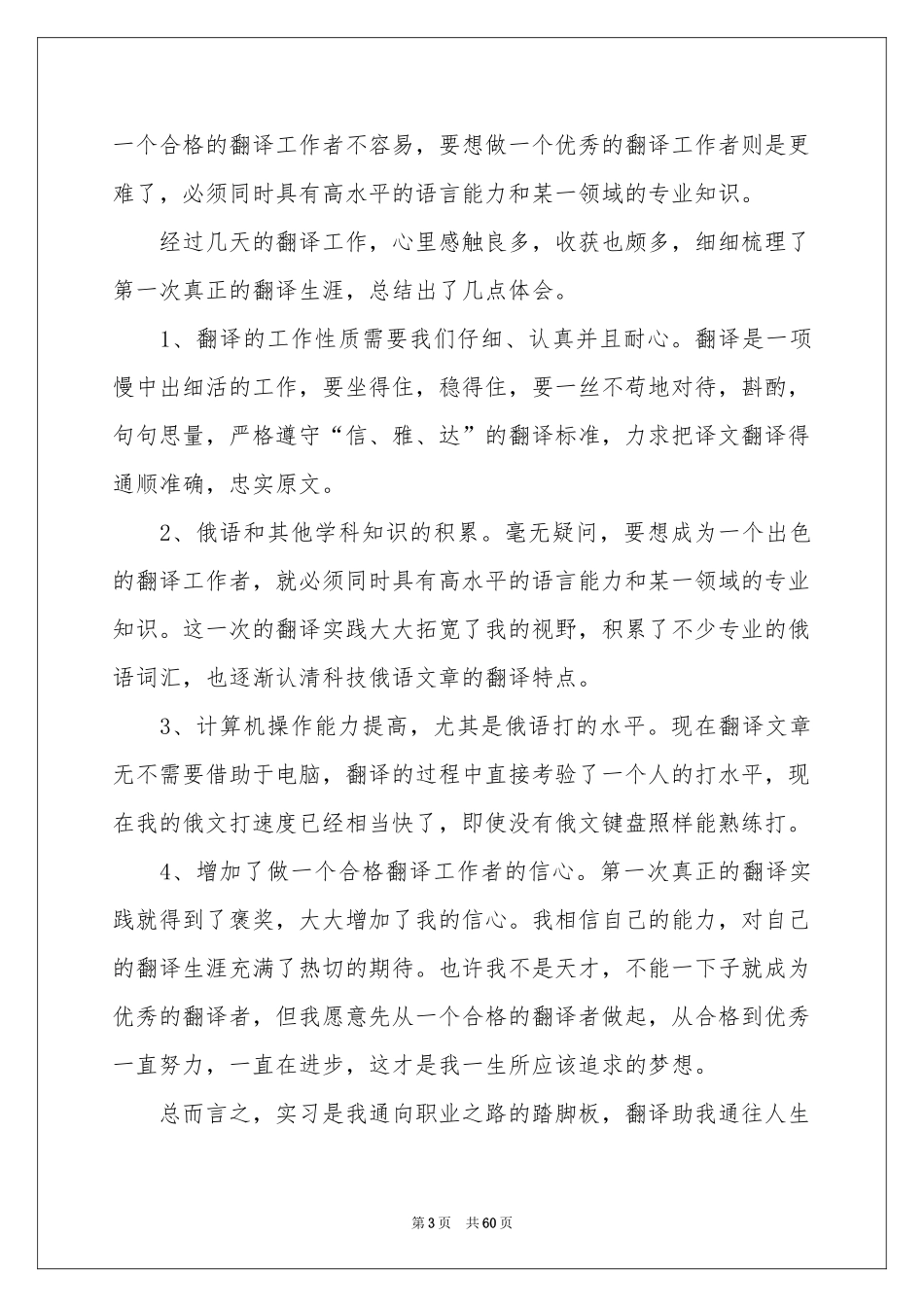 一个合格的翻译工作者不容易，要想做一个优秀的翻译工作者则是更难了，必须同时具有高水平的语言能力和某一领域的专业知识。

经过几天的翻译工作，心里感触良多，收获也颇多，细细梳理了第一次真正的翻译生涯，总结出了几点体会。

1、翻译的工作性质需要我们仔细、认真并且耐心。翻译是一项慢中出细活的工作，要坐得住，稳得住，要一丝不苟地对待，斟酌，句句思量，严格遵守“信、雅、达”的翻译标准，力求把译文翻译得通顺准确，忠实原文。

2、俄语和其他学科知识的积累。毫无疑问，要想成为一个出色的翻译工作者，就必须同时具有高水平的语言能力和某一领域的专业知识。这一次的翻译实践大大拓宽了我的视野，积累了不少专业的俄语词汇，也逐渐认清科技俄语文章的翻译特点。

3、计算机操作能力提高，尤其是俄语打的水平。现在翻译文章无不需要借助于电脑，翻译的过程中直接考验了一个人的打水平，现在我的俄文打速度已经相当快了，即使没有俄文键盘照样能熟练打。

4、增加了做一个合格翻译工作者的信心。第一次真正的翻译实践就得到了褒奖，大大增加了我的信心。我相信自己的能力，对自己的翻译生涯充满了热切的期待。也许我不是天才，不能一下子就成为优秀的翻译者，但我愿意先从一个合格的翻译者做起，从合格到优秀一直努力，一直在进步，这才是我一生所应该追求的梦想。

总而言之，实习是我通向职业之路的踏脚板，翻译助我通往人生

第3页 共60页